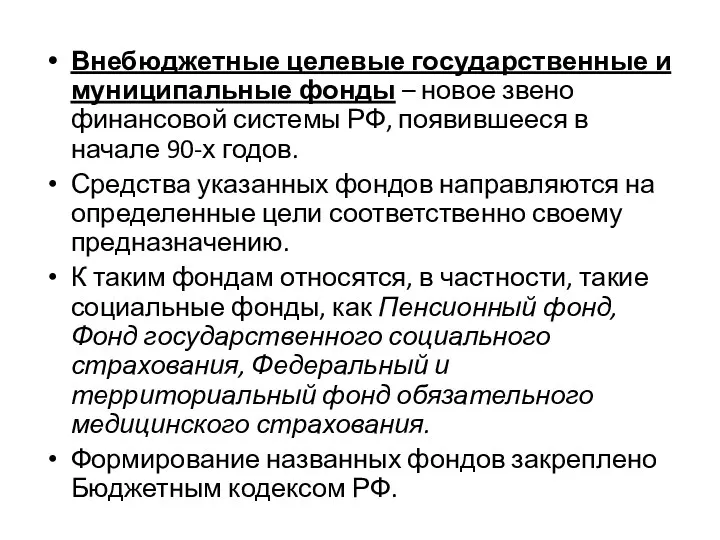 • Внебюджетные целевые государственные и муниципальные фонды – новое звено финансовой системы РФ, появившееся в начале 90-х годов.

• Средства указанных фондов направляются на определенные цели соответственно своему предназначению.

• К таким фондам относятся, в частности, такие социальные фонды, как Пенсионный фонд, Фонд государственного социального страхования, Федеральный и территориальный фонд обязательного медицинского страхования.

• Формирование названных фондов закреплено Бюджетным кодексом РФ.